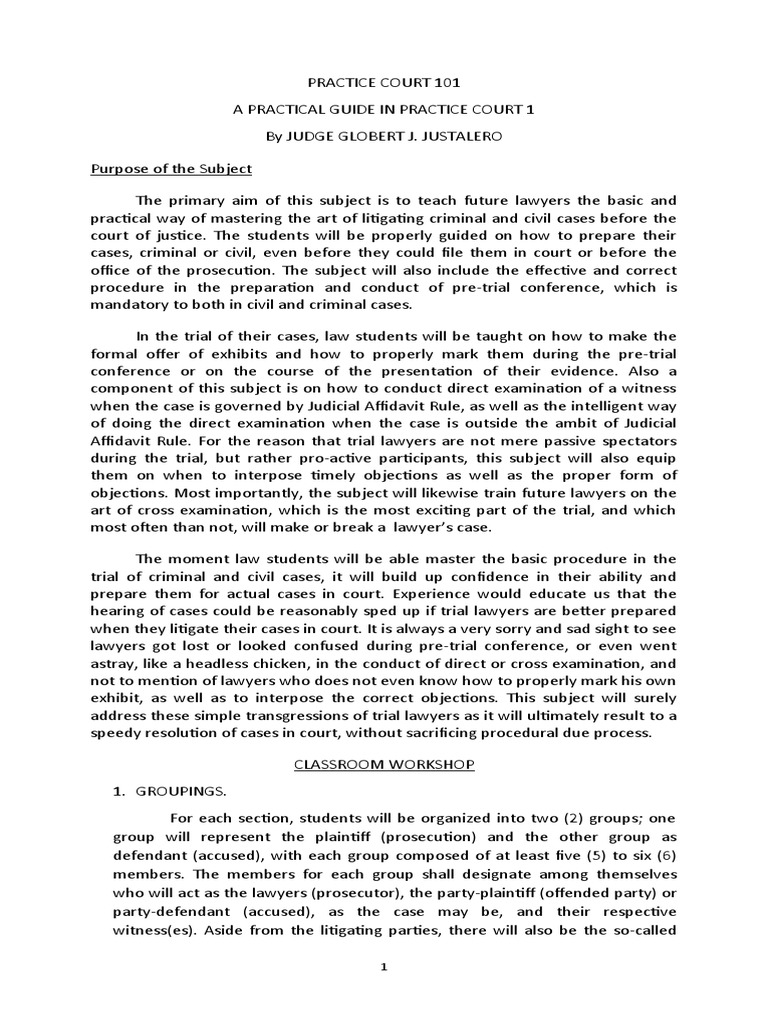 PRACTICE COURT 101

A PRACTICAL GUIDE IN PRACTICE COURT 1

By JUDGE GLOBERT J. JUSTALERO

Purpose of the Subject

The primary aim of this subject is to teach future lawyers the basic and practical way of mastering the art of litigating criminal and civil cases before the court of justice. The students will be properly guided on how to prepare their cases, criminal or civil, even before they could file them in court or before the office of the prosecution. The subject will also include the effective and correct procedure in the preparation and conduct of pre-trial conference, which is mandatory to both in civil and criminal cases.

In the trial of their cases, law students will be taught on how to make the formal offer of exhibits and how to properly mark them during the pre-trial conference or on the course of the presentation of their evidence. Also a component of this subject is on how to conduct direct examination of a witness when the case is governed by Judicial Affidavit Rule, as well as the intelligent way of doing the direct examination when the case is outside the ambit of Judicial Affidavit Rule. For the reason that trial lawyers are not mere passive spectators during the trial, but rather pro-active participants, this subject will also equip them on when to interpose timely objections as well as the proper form of objections. Most importantly, the subject will likewise train future lawyers on the art of cross examination, which is the most exciting part of the trial, and which most often than not, will make or break a lawyer's case.

The moment law students will be able master the basic procedure in the trial of criminal and civil cases, it will build up confidence in their ability and prepare them for actual cases in court. Experience would educate us that the hearing of cases could be reasonably sped up if trial lawyers are better prepared when they litigate their cases in court. It is always a very sorry and sad sight to see lawyers got lost or looked confused during pre-trial conference, or even went astray, like a headless chicken, in the conduct of direct or cross examination, and not to mention of lawyers who does not even know how to properly mark his own exhibit, as well as to interpose the correct objections. This subject will surely address these simple transgressions of trial lawyers as it will ultimately result to a speedy resolution of cases in court, without sacrificing procedural due process.

CLASSROOM WORKSHOP

1. GROUPINGS.

For each section, students will be organized into two (2) groups; one group will represent the plaintiff (prosecution) and the other group as defendant (accused), with each group composed of at least five (5) to six (6) members. The members for each group shall designate among themselves who will act as the lawyers (prosecutor), the party-plaintiff (offended party) or party-defendant (accused), as the case may be, and their respective witness(es). Aside from the litigating parties, there will also be the so-called

1